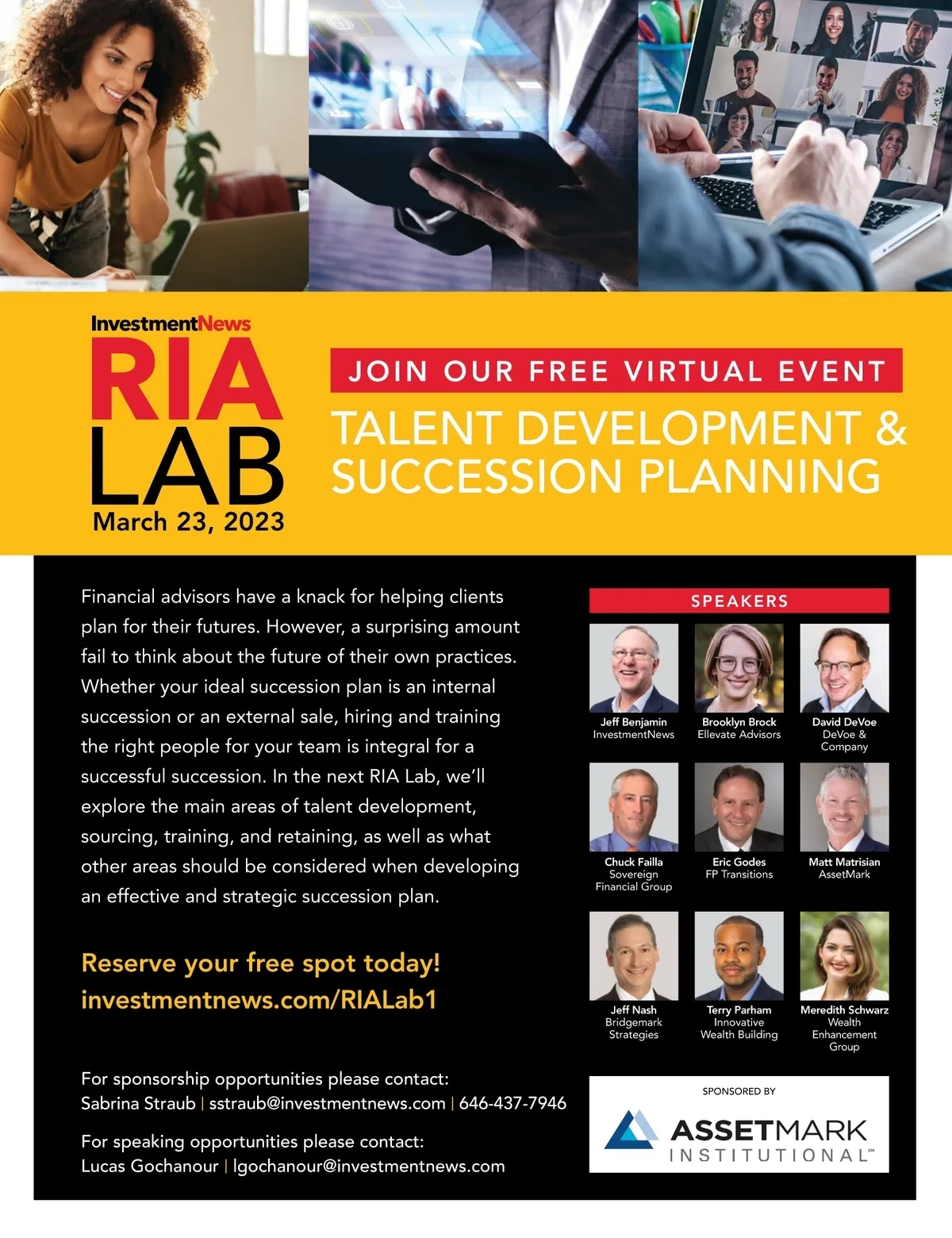 InvestmentNews
RIA
LAB
March 23, 2023

JOIN OUR FREE VIRTUAL EVENT

TALENT DEVELOPMENT & SUCCESSION PLANNING

Financial advisors have a knack for helping clients plan for their futures. However, a surprising amount fail to think about the future of their own practices. Whether your ideal succession plan is an internal succession or an external sale, hiring and training the right people for your team is integral for a successful succession. In the next RIA Lab, we'll explore the main areas of talent development, sourcing, training, and retaining, as well as what other areas should be considered when developing an effective and strategic succession plan.

Reserve your free spot today!
investmentnews.com/RIALab1

For sponsorship opportunities please contact:
Sabrina Straub | sstraub@investmentnews.com | 646-437-7946

For speaking opportunities please contact:
Lucas Gochanour | lgochanour@investmentnews.com

SPEAKERS

Jeff Benjamin
InvestmentNews

Brooklyn Brock
Ellevate Advisors

David DeVoe
DeVoe & Company

Chuck Failla
Sovereign Financial Group

Eric Godes
FP Transitions

Matt Matrisian
AssetMark

Jeff Nash
Bridgemark Strategies

Terry Parham
Innovative Wealth Building

Meredith Schwarz
Wealth Enhancement Group

SPONSORED BY
ASSETMARK
INSTITUTIONAL℠